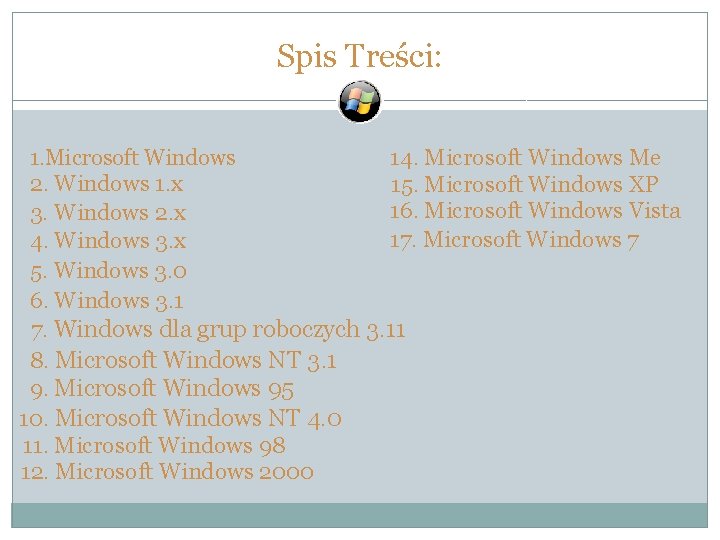 Spis Treści:

1.Microsoft Windows
2. Windows 1.x
3. Windows 2.x
4. Windows 3.x
5. Windows 3.0
6. Windows 3.1
7. Windows dla grup roboczych 3.11
8. Microsoft Windows NT 3.1
9. Microsoft Windows 95
10. Microsoft Windows NT 4.0
11. Microsoft Windows 98
12. Microsoft Windows 2000

14. Microsoft Windows Me
15. Microsoft Windows XP
16. Microsoft Windows Vista
17. Microsoft Windows 7